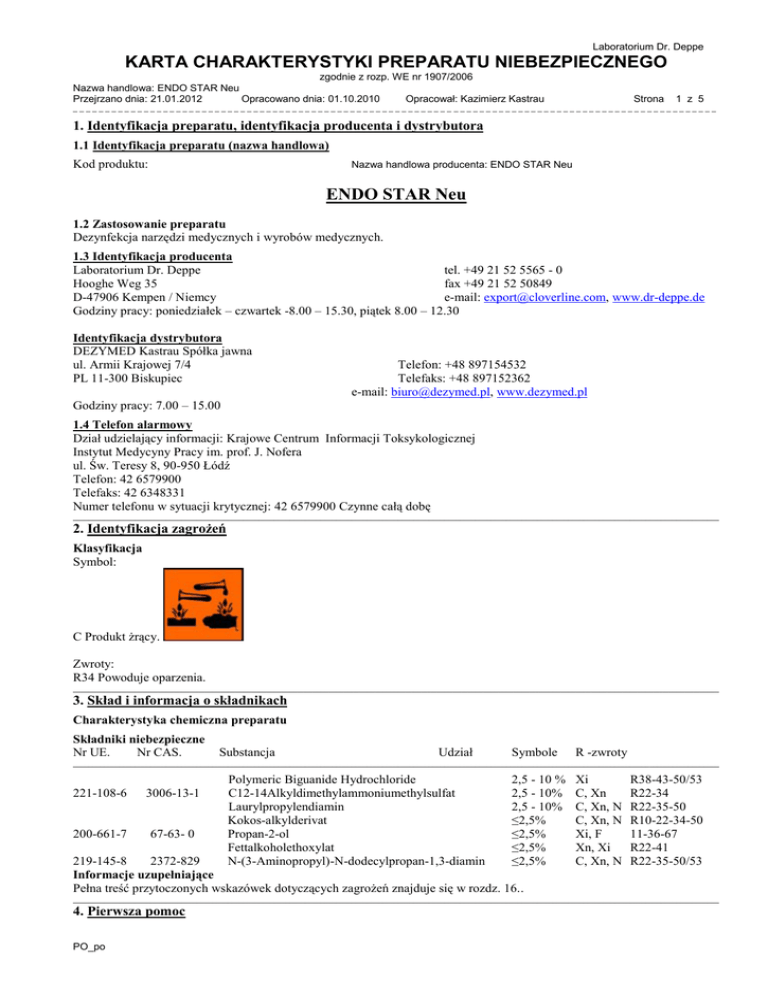 Laboratorium Dr. Deppe

KARTA CHARAKTERYSTYKI PREPARATU NIEBEZPIECZNEGO

zgodnie z rozp. WE nr 1907/2006

Nazwa handlowa: ENDO STAR Neu
Przejrzano dnia: 21.01.2012 Opracowano dnia: 01.10.2010 Opracował: Kazimierz Kastrau Strona 1 z 5

1. Identyfikacja preparatu, identyfikacja producenta i dystrybutora

1.1 Identyfikacja preparatu (nazwa handlowa)

Kod produktu: Nazwa handlowa producenta: ENDO STAR Neu

ENDO STAR Neu

1.2 Zastosowanie preparatu
Dezynfekcja narzędzi medycznych i wyrobów medycznych.

1.3 Identyfikacja producenta
Laboratorium Dr. Deppe tel. +49 21 52 5565 - 0
Hooghe Weg 35 fax +49 21 52 50849
D-47906 Kempen / Niemcy e-mail: export@cloverline.com, www.dr-deppe.de
Godziny pracy: poniedziałek – czwartek -8.00 – 15.30, piątek 8.00 – 12.30

Identyfikacja dystrybutora
DEZYMED Kastrau Spółka jawna
ul. Armii Krajowej 7/4 Telefon: +48 897154532
PL 11-300 Biskupiec Telefaks: +48 897152362
e-mail: biuro@dezymed.pl, www.dezymed.pl
Godziny pracy: 7.00 – 15.00

1.4 Telefon alarmowy
Dział udzielający informacji: Krajowe Centrum Informacji Toksykologicznej
Instytut Medycyny Pracy im. prof. J. Nofera
ul. Św. Teresy 8, 90-950 Łódź
Telefon: 42 6579900
Telefaks: 42 6348331
Numer telefonu w sytuacji krytycznej: 42 6579900 Czynne całą dobę

2. Identyfikacja zagrożeń

Klasyfikacja
Symbol:

C Produkt żrący.

Zwroty:
R34 Powoduje oparzenia.

3. Skład i informacja o składnikach

Charakterystyka chemiczna preparatu

Składniki niebezpieczne

| Nr UE. | Nr CAS. | Substancja | Udział | Symbole | R -zwroty |
|---|---|---|---|---|---|
| | | Polymeric Biguanide Hydrochloride | 2,5 - 10 % | Xi | R38-43-50/53 |
| 221-108-6 | 3006-13-1 | C12-14Alkyldimethylammoniumethylsulfat | 2,5 - 10% | C, Xn | R22-34 |
| | | Laurylpropylendiamin | 2,5 - 10% | C, Xn, N | R22-35-50 |
| | | Kokos-alkylderivat | ≤2,5% | C, Xn, N | R10-22-34-50 |
| 200-661-7 | 67-63- 0 | Propan-2-ol | ≤2,5% | Xi, F | 11-36-67 |
| | | Fettalkoholethoxylat | ≤2,5% | Xn, Xi | R22-41 |
| 219-145-8 | 2372-829 | N-(3-Aminopropyl)-N-dodecylpropan-1,3-diamin | ≤2,5% | C, Xn, N | R22-35-50/53 |

Informacje uzupełniające
Pełna treść przytoczonych wskazówek dotyczących zagrożeń znajduje się w rozdz. 16..

4. Pierwsza pomoc

PO_po